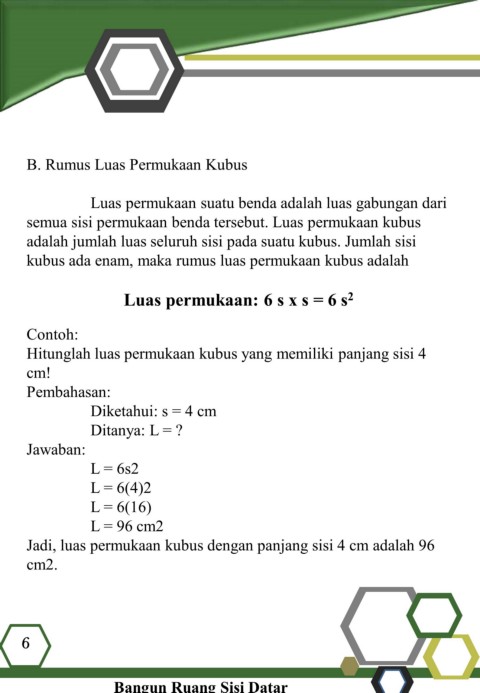 B. Rumus Luas Permukaan Kubus

Luas permukaan suatu benda adalah luas gabungan dari semua sisi permukaan benda tersebut. Luas permukaan kubus adalah jumlah luas seluruh sisi pada suatu kubus. Jumlah sisi kubus ada enam, maka rumus luas permukaan kubus adalah

Luas permukaan: $6 s x s = 6 s^2$

Contoh:
Hitunglah luas permukaan kubus yang memiliki panjang sisi 4 cm!
Pembahasan:
Diketahui: s = 4 cm
Ditanya: L = ?
Jawaban:
L = 6s2
L = 6(4)2
L = 6(16)
L = 96 cm2
Jadi, luas permukaan kubus dengan panjang sisi 4 cm adalah 96 cm2.

6

Bangun Ruang Sisi Datar